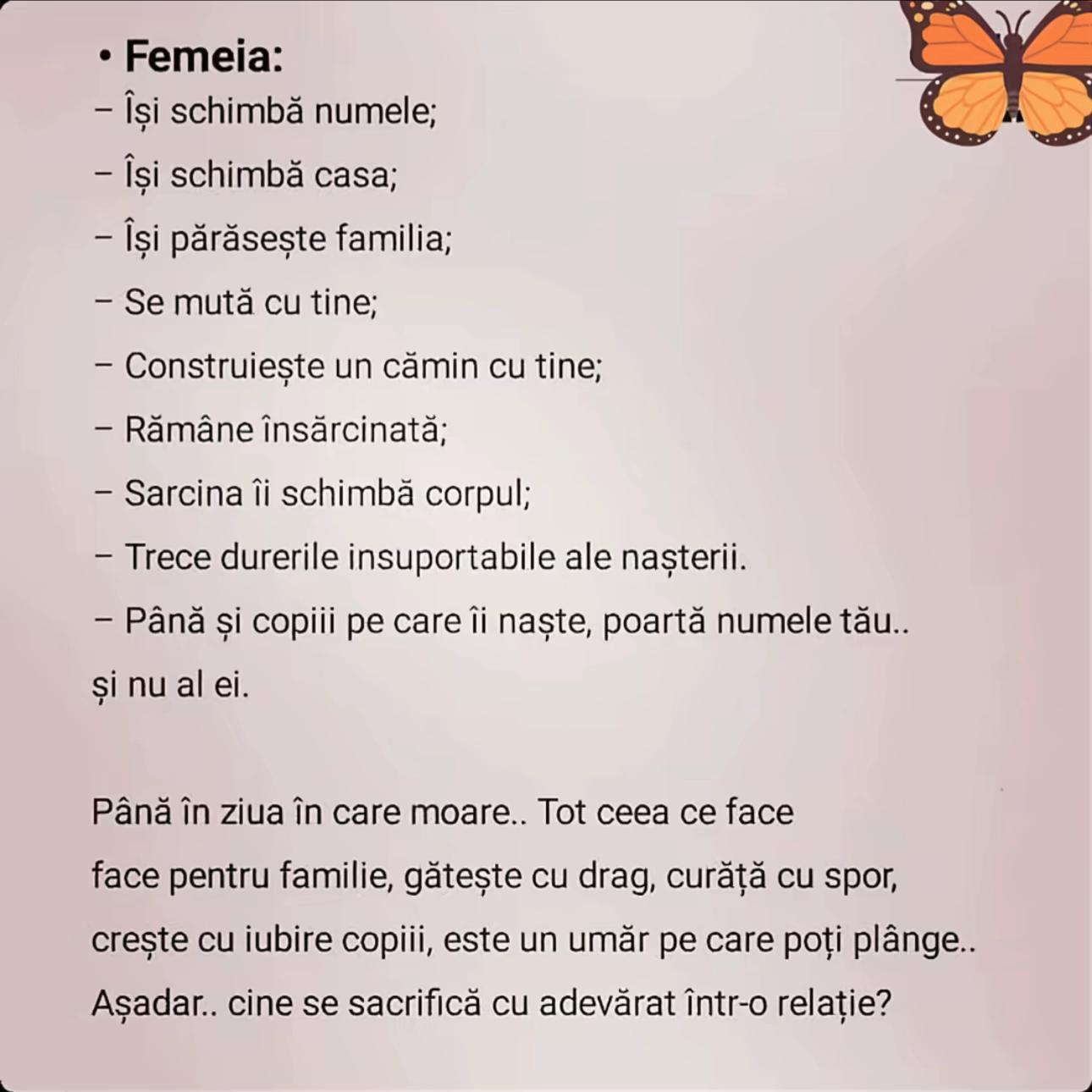 • Femeia:
– Își schimbă numele;
– Își schimbă casa;
– Își părăsește familia;
– Se mută cu tine;
– Construiește un cămin cu tine;
– Rămâne însărcinată;
– Sarcina îi schimbă corpul;
– Trece durerile insuportabile ale nașterii.
– Până și copiii pe care îi naște, poartă numele tău.. și nu al ei.

Până în ziua în care moare.. Tot ceea ce face face pentru familie, gătește cu drag, curăță cu spor, crește cu iubire copiii, este un umăr pe care poți plânge.. Așadar.. cine se sacrifică cu adevărat într-o relație?